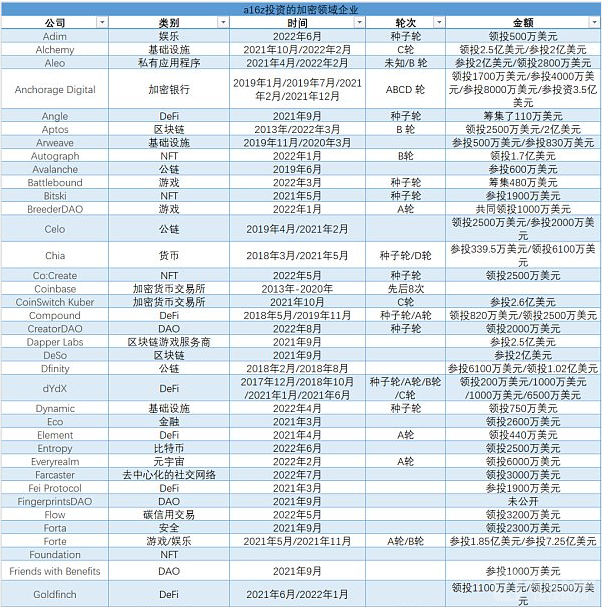 a16z投资的加密领域企业

| 公司 | 类别 | 时间 | 轮次 | 金额 |
|---|---|---|---|---|
| Adim | 娱乐 | 2022年6月 | 种子轮 | 领投500万美元 |
| Alchemy | 基础设施 | 2021年10月/2022年2月 | C轮 | 领投2.5亿美元/参投2亿美元 |
| Aleo | 私有应用程序 | 2021年4月/2022年2月 | 未知/B 轮 | 参投2亿美元/领投2800万美元 |
| Anchorage Digital | 加密银行 | 2019年1月/2019年7月/2021年2月/2021年12月 | ABCD 轮 | 领投1700万美元/参投4000万美元/参投8000万美元/参投资3.5亿美元 |
| Angle | DeFi | 2021年9月 | 种子轮 | 筹集了110万美元 |
| Aptos | 区块链 | 2013年/2022年3月 | B 轮 | 领投2500万美元/2亿美元 |
| Arweave | 基础设施 | 2019年11月/2020年3月 | | 参投500万美元/参投830万美元 |
| Autograph | NFT | 2022年1月 | B轮 | 领投1.7亿美元 |
| Avalanche | 公链 | 2019年6月 | | 参投600万美元 |
| Battlebound | 游戏 | 2022年3月 | 种子轮 | 筹集480万美元 |
| Bitski | NFT | 2021年5月 | 种子轮 | 参投1900万美元 |
| BreederDAO | 游戏 | 2022年1月 | A轮 | 共同领投1000万美元 |
| Celo | 公链 | 2019年4月/2021年2月 | | 领投2500万美元/参投2000万美元 |
| Chia | 货币 | 2018年3月/2021年5月 | 种子轮/D轮 | 参投339.5万美元/领投6100万美元 |
| Co:Create | NFT | 2022年5月 | 种子轮 | 领投2500万美元 |
| Coinbase | 加密货币交易所 | 2013年-2020年 | 先后8次 | |
| CoinSwitch Kuber | 加密货币交易所 | 2021年10月 | C轮 | 参投2.6亿美元 |
| Compound | DeFi | 2018年5月/2019年11月 | 种子轮/A轮 | 领投820万美元/领投2500万美元 |
| CreatorDAO | DAO | 2022年8月 | 种子轮 | 领投2000万美元 |
| Dapper Labs | 区块链游戏服务商 | 2021年9月 | | 参投2.5亿美元 |
| DeSo | 区块链 | 2021年9月 | | 参投2亿美元 |
| Dfinity | 公链 | 2018年2月/2018年8月 | | 参投6100万美元/领投1.02亿美元 |
| dYdX | DeFi | 2017年12月/2018年10月/2021年1月/2021年6月 | 种子轮/A轮/B轮/C轮 | 领投200万美元/1000万美元/1000万美元/6500万美元 |
| Dynamic | 基础设施 | 2022年4月 | 种子轮 | 领投750万美元 |
| Eco | 金融 | 2021年3月 | | 领投2600万美元 |
| Element | DeFi | 2021年4月 | A轮 | 领投440万美元 |
| Entropy | 比特币 | 2022年6月 | | 领投2500万美元 |
| Everyrealm | 元宇宙 | 2022年2月 | A轮 | 领投6000万美元 |
| Farcaster | 去中心化的社交网络 | 2022年7月 | | 领投3000万美元 |
| Fei Protocol | DeFi | 2021年3月 | | 参投1900万美元 |
| FingerprintsDAO | DAO | 2021年9月 | | 未公开 |
| Flow | 碳信用交易 | 2022年5月 | | 领投3200万美元 |
| Forta | 安全 | 2021年9月 | | 领投2300万美元 |
| Forte | 游戏/娱乐 | 2021年5月/2021年11月 | A轮/B轮 | 参投1.85亿美元/参投7.25亿美元 |
| Foundation | NFT | | | |
| Friends with Benefits | DAO | 2021年9月 | | 参投1000万美元 |
| Goldfinch | DeFi | 2021年6月/2022年1月 | | 领投1100万美元/领投2500万美元 |